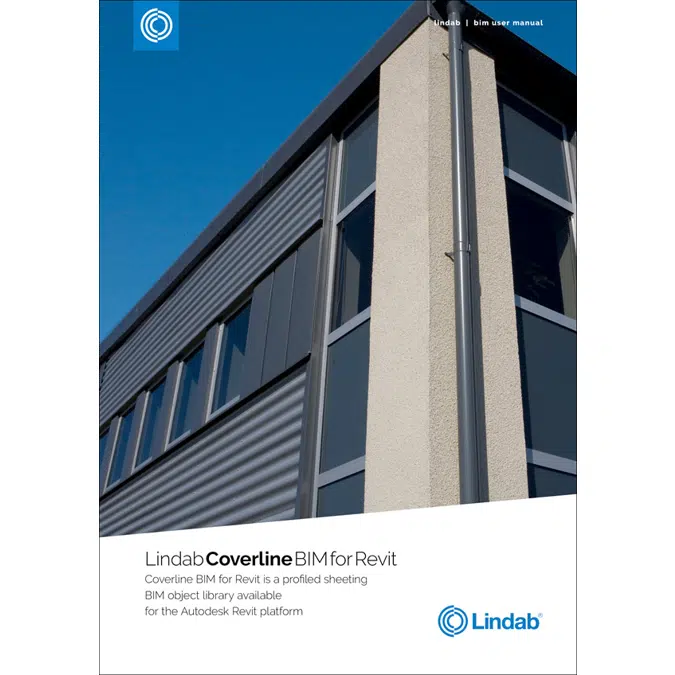 lindab | bim user manual

Lindab Coverline BIM for Revit

Coverline BIM for Revit is a profiled sheeting BIM object library available for the Autodesk Revit platform

Lindab®